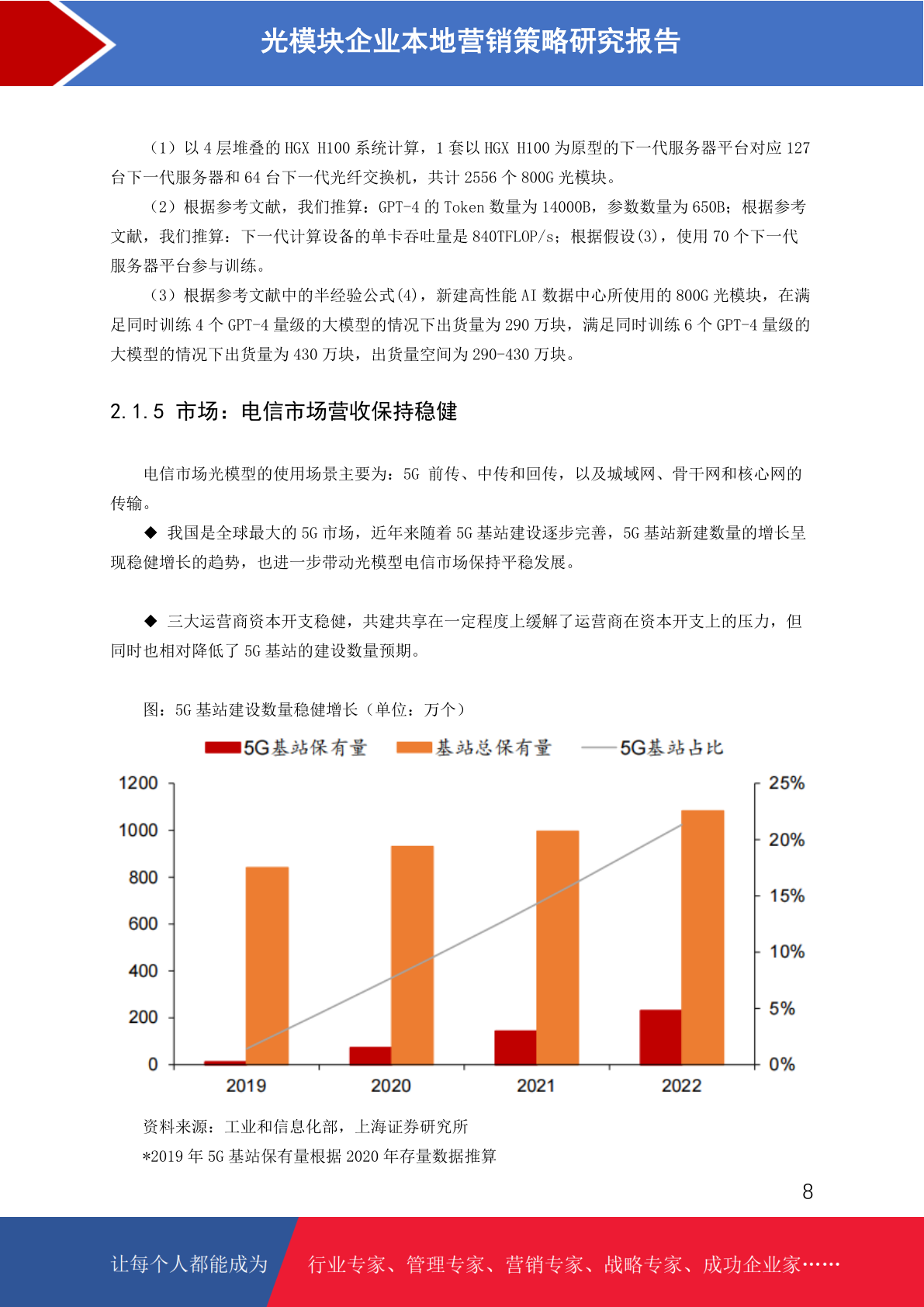 光模块企业本地营销策略研究报告

（1）以 4 层堆叠的 HGX H100 系统计算，1 套以 HGX H100 为原型的下一代服务器平台对应 127 台下一代服务器和 64 台下一代光纤交换机，共计 2556 个 800G 光模块。

（2）根据参考文献，我们推算：GPT-4 的 Token 数量为 14000B，参数数量为 650B；根据参考文献，我们推算：下一代计算设备的单卡吞吐量是 840TFLOP/s；根据假设(3)，使用 70 个下一代服务器平台参与训练。

（3）根据参考文献中的半经验公式(4)，新建高性能 AI 数据中心所使用的 800G 光模块，在满足同时训练 4 个 GPT-4 量级的大模型的情况下出货量为 290 万块，满足同时训练 6 个 GPT-4 量级的大模型的情况下出货量为 430 万块，出货量空间为 290-430 万块。

2.1.5 市场：电信市场营收保持稳健

电信市场光模型的使用场景主要为：5G 前传、中传和回传，以及城域网、骨干网和核心网的传输。

◆ 我国是全球最大的 5G 市场，近年来随着 5G 基站建设逐步完善，5G 基站新建数量的增长呈现稳健增长的趋势，也进一步带动光模型电信市场保持平稳发展。

◆ 三大运营商资本开支稳健，共建共享在一定程度上缓解了运营商在资本开支上的压力，但同时也相对降低了 5G 基站的建设数量预期。

图：5G 基站建设数量稳健增长（单位：万个）

5G基站保有量 基站总保有量 5G基站占比

1200
1000
800
600
400
200
0

25%
20%
15%
10%
5%
0%

2019 2020 2021 2022

资料来源：工业和信息化部，上海证券研究所
*2019 年 5G 基站保有量根据 2020 年存量数据推算

8

让每个人都能成为 行业专家、管理专家、营销专家、战略专家、成功企业家……